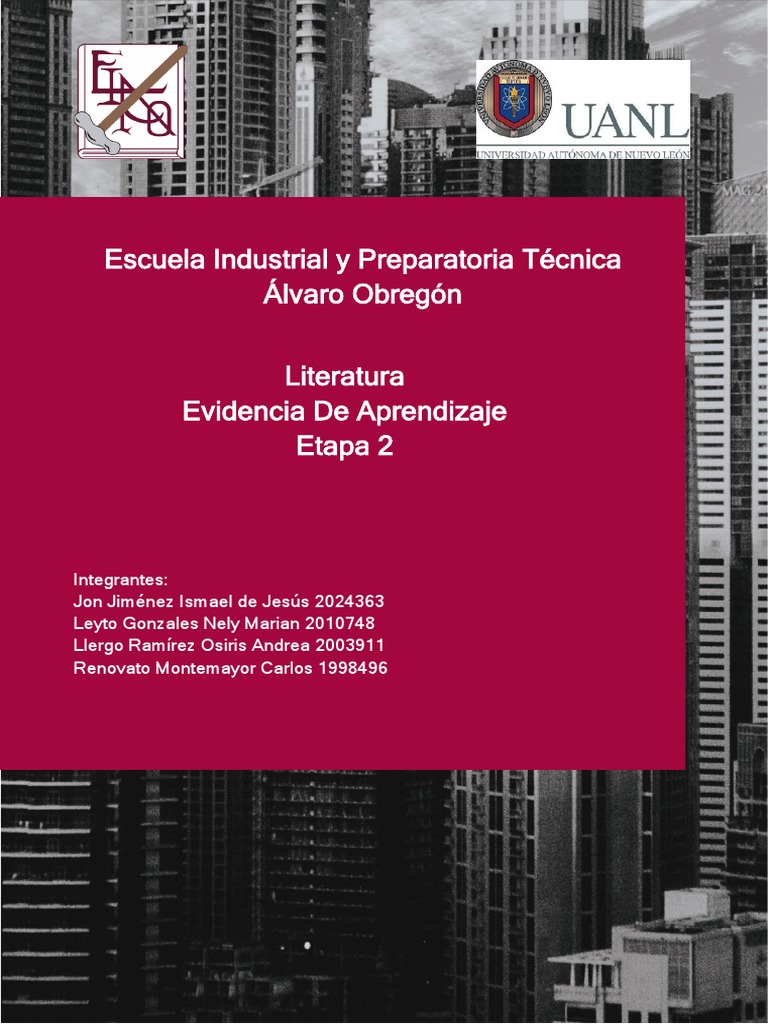 UANL
UNIVERSIDAD AUTÓNOMA DE NUEVO LEÓN

Escuela Industrial y Preparatoria Técnica
Álvaro Obregón

Literatura
Evidencia De Aprendizaje
Etapa 2

Integrantes:
Jon Jiménez Ismael de Jesús 2024363
Leyto Gonzales Nely Marian 2010748
Llergo Ramírez Osiris Andrea 2003911
Renovato Montemayor Carlos 1998496